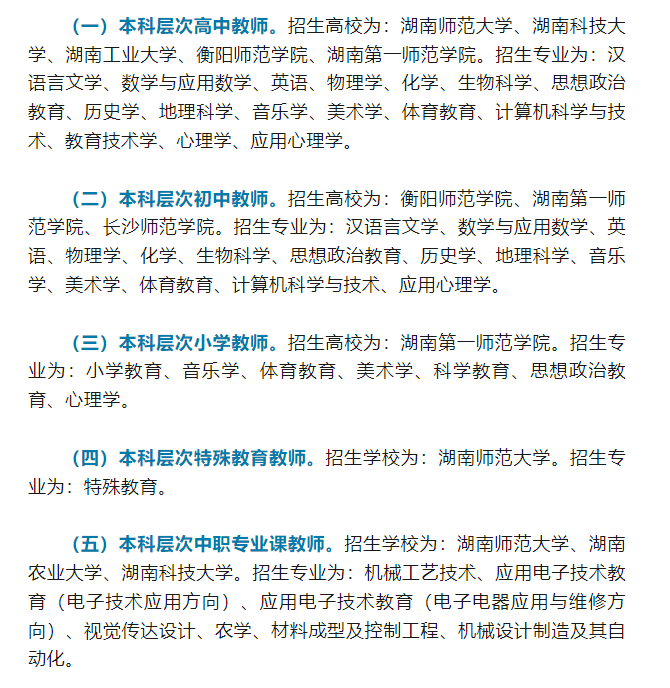 （一）本科层次高中教师。招生高校为：湖南师范大学、湖南科技大学、湖南工业大学、衡阳师范学院、湖南第一师范学院。招生专业为：汉语言文学、数学与应用数学、英语、物理学、化学、生物科学、思想政治教育、历史学、地理科学、音乐学、美术学、体育教育、计算机科学与技术、教育技术学、心理学、应用心理学。

（二）本科层次初中教师。招生高校为：衡阳师范学院、湖南第一师范学院、长沙师范学院。招生专业为：汉语言文学、数学与应用数学、英语、物理学、化学、生物科学、思想政治教育、历史学、地理科学、音乐学、美术学、体育教育、计算机科学与技术、应用心理学。

（三）本科层次小学教师。招生高校为：湖南第一师范学院。招生专业为：小学教育、音乐学、体育教育、美术学、科学教育、思想政治教育、心理学。

（四）本科层次特殊教育教师。招生学校为：湖南师范大学。招生专业为：特殊教育。

（五）本科层次中职专业课教师。招生学校为：湖南师范大学、湖南农业大学、湖南科技大学。招生专业为：机械工艺技术、应用电子技术教育（电子技术应用方向）、应用电子技术教育（电子电器应用与维修方向）、视觉传达设计、农学、材料成型及控制工程、机械设计制造及其自动化。